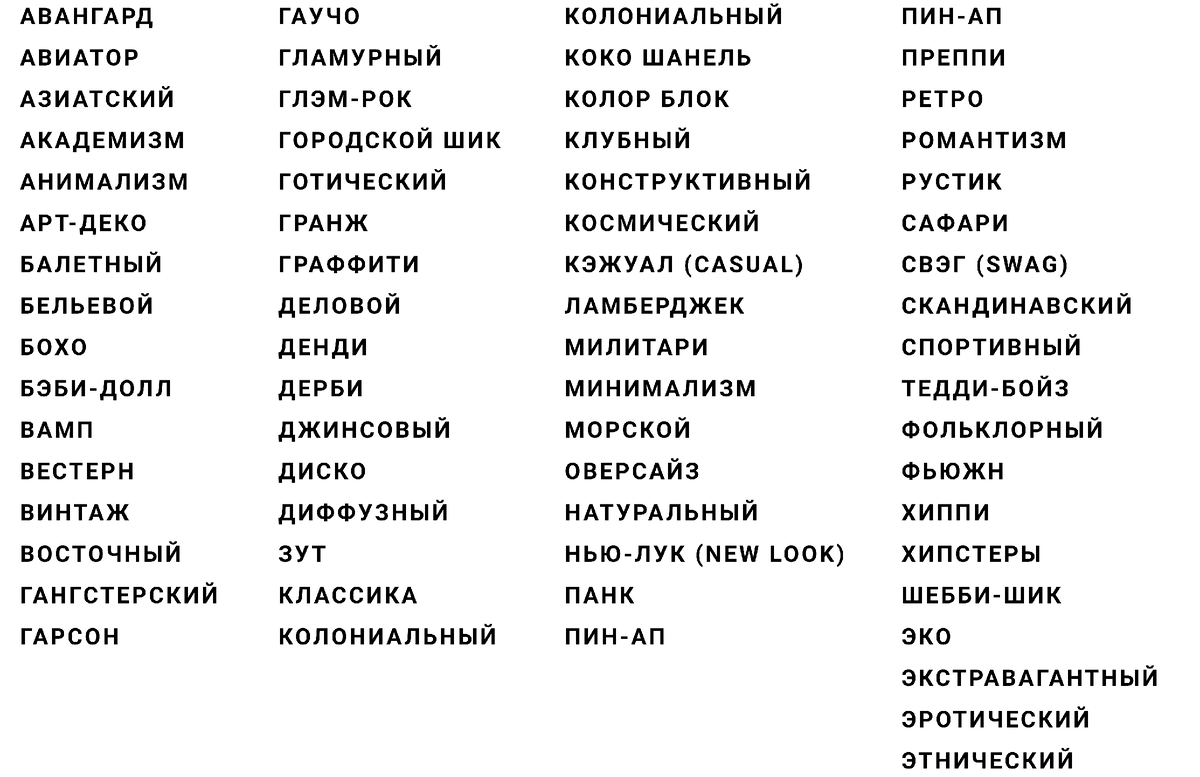 АВАНГАРД
АВИАТОР
АЗИАТСКИЙ
АКАДЕМИЗМ
АНИМАЛИЗМ
АРТ-ДЕКО
БАЛЕТНЫЙ
БЕЛЬЕВОЙ
БОХО
БЭБИ-ДОЛЛ
ВАМП
ВЕСТЕРН
ВИНТАЖ
ВОСТОЧНЫЙ
ГАНГСТЕРСКИЙ
ГАРСОН

ГАУЧО
ГЛАМУРНЫЙ
ГЛЭМ-РОК
ГОРОДСКОЙ ШИК
ГОТИЧЕСКИЙ
ГРАНЖ
ГРАФФИТИ
ДЕЛОВОЙ
ДЕНДИ
ДЕРБИ
ДЖИНСОВЫЙ
ДИСКО
ДИФФУЗНЫЙ
ЗУТ
КЛАССИКА
КОЛОНИАЛЬНЫЙ

КОЛОНИАЛЬНЫЙ
КОКО ШАНЕЛЬ
КОЛОР БЛОК
КЛУБНЫЙ
КОНСТРУКТИВНЫЙ
КОСМИЧЕСКИЙ
КЭЖУАЛ (CASUAL)
ЛАМБЕРДЖЕК
МИЛИТАРИ
МИНИМАЛИЗМ
МОРСКОЙ
ОВЕРСАЙЗ
НАТУРАЛЬНЫЙ
НЬЮ-ЛУК (NEW LOOK)
ПАНК
ПИН-АП

ПИН-АП
ПРЕППИ
РЕТРО
РОМАНТИЗМ
РУСТИК
САФАРИ
СВЭГ (SWAG)
СКАНДИНАВСКИЙ
СПОРТИВНЫЙ
ТЕДДИ-БОЙЗ
ФОЛЬКЛОРНЫЙ
ФЬЮЖН
ХИППИ
ХИПСТЕРЫ
ШЕББИ-ШИК
ЭКО
ЭКСТРАВАГАНТНЫЙ
ЭРОТИЧЕСКИЙ
ЭТНИЧЕСКИЙ